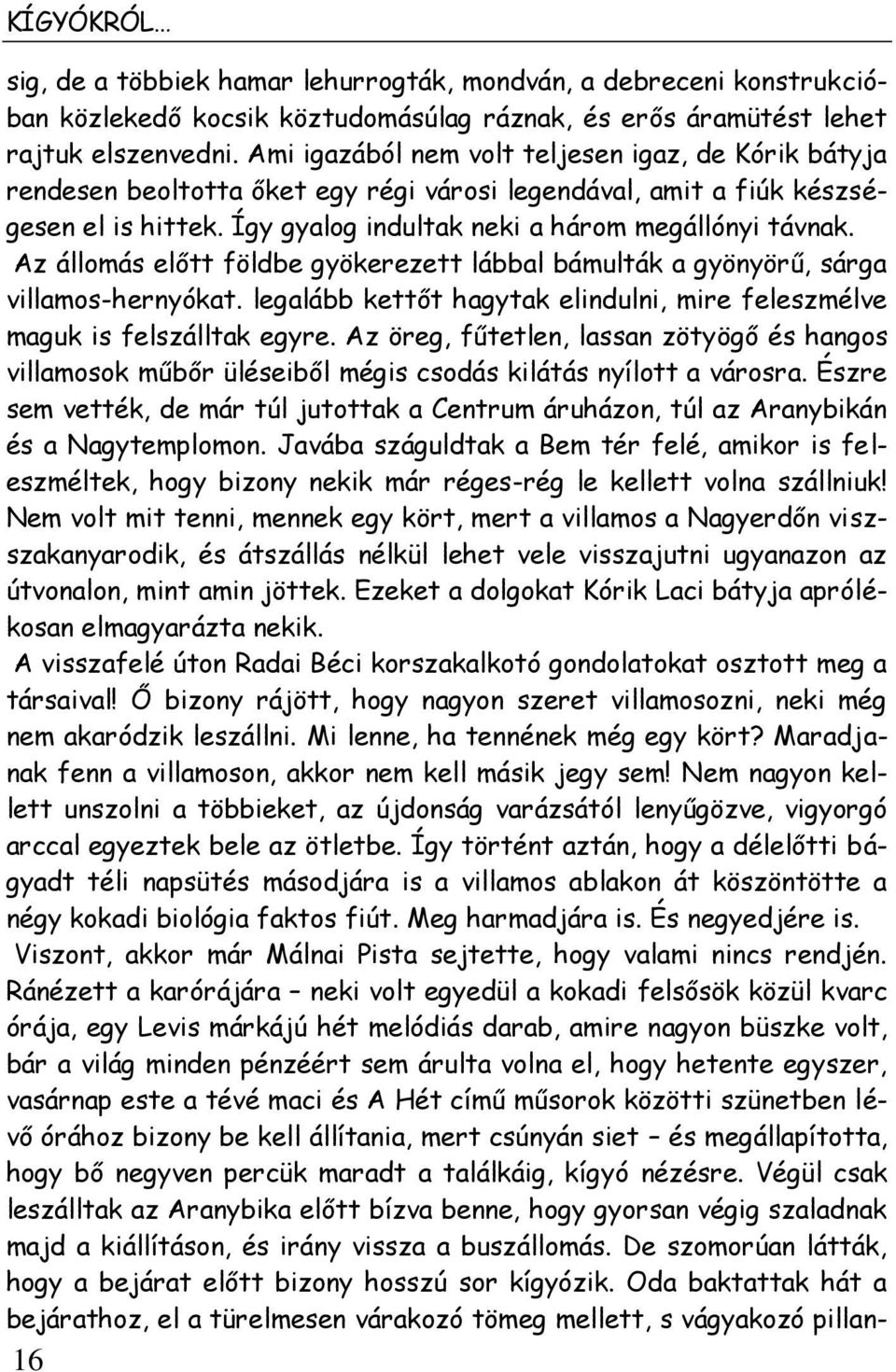 KÍGYÓKRÓL…

sig, de a többiek hamar lehurrogták, mondván, a debreceni konstrukcióban közlekedő kocsik köztudomásúlag ráznak, és erős áramütést lehet rajtuk elszenvedni. Ami igazából nem volt teljesen igaz, de Kórik bátyja rendesen beoltotta őket egy régi városi legendával, amit a fiúk készségesen el is hittek. Így gyalog indultak neki a három megállónyi távnak. Az állomás előtt földbe gyökerezett lábbal bámulták a gyönyörű, sárga villamos-hernyókat. legalább kettőt hagytak elindulni, mire feleszmélve maguk is felszálltak egyre. Az öreg, fűtetlen, lassan zötyögő és hangos villamosok műbőr üléseiből mégis csodás kilátás nyílott a városra. Észre sem vették, de már túl jutottak a Centrum áruházon, túl az Aranybikán és a Nagytemplomon. Javába száguldtak a Bem tér felé, amikor is feleszméltek, hogy bizony nekik már réges-rég le kellett volna szállniuk! Nem volt mit tenni, mennek egy kört, mert a villamos a Nagyerdőn visszakanyarodik, és átszállás nélkül lehet vele visszajutni ugyanazon az útvonalon, mint amin jöttek. Ezeket a dolgokat Kórik Laci bátyja aprólékosan elmagyarázta nekik.

A visszafelé úton Radai Béci korszakalkotó gondolatokat osztott meg a társaival! Ő bizony rájött, hogy nagyon szeret villamosozni, neki még nem akaródzik leszállni. Mi lenne, ha tennének még egy kört? Maradjanak fenn a villamoson, akkor nem kell másik jegy sem! Nem nagyon kellett unszolni a többieket, az újdonság varázsától lenyűgözve, vigyorgó arccal egyeztek bele az ötletbe. Így történt aztán, hogy a délelőtti bágyadt téli napsütés másodjára is a villamos ablakon át köszöntötte a négy kokadi biológia faktos fiút. Meg harmadjára is. És negyedjére is.

Viszont, akkor már Málnai Pista sejtette, hogy valami nincs rendjén. Ránézett a karórájára – neki volt egyedül a kokadi felsősök közül kvarc órája, egy Levis márkájú hét melódiás darab, amire nagyon büszke volt, bár a világ minden pénzéért sem árulta volna el, hogy hetente egyszer, vasárnap este a tévé maci és A Hét című műsorok közötti szünetben lévő órához bizony be kell állítania, mert csúnyán siet – és megállapította, hogy bő negyven percük maradt a találkáig, kígyó nézésre. Végül csak leszálltak az Aranybika előtt bízva benne, hogy gyorsan végig szaladnak majd a kiállításon, és irány vissza a buszállomás. De szomorúan látták, hogy a bejárat előtt bizony hosszú sor kígyózik. Oda baktattak hát a bejárathoz, el a türelmesen várakozó tömeg mellett, s vágyakozó pillan-

16